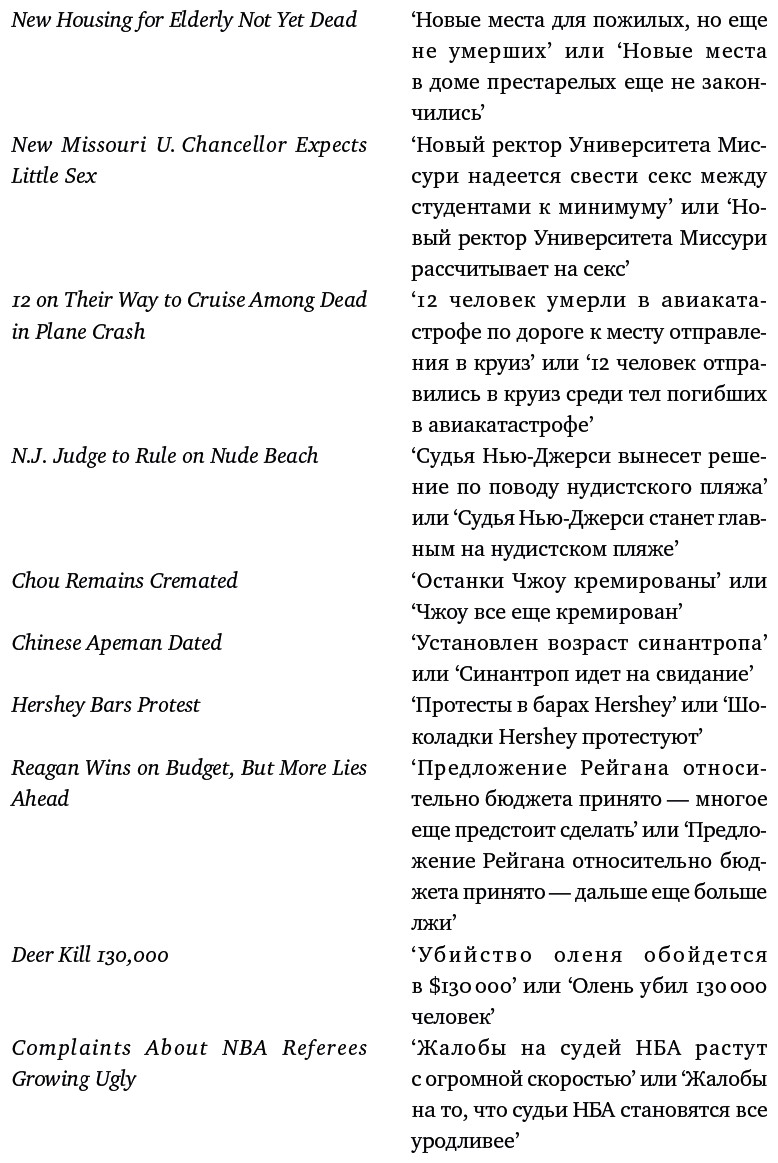 | | |
|---|---|
| New Housing for Elderly Not Yet Dead | ‘Новые места для пожилых, но еще не умерших’ или ‘Новые места в доме престарелых еще не закончились’ |
| New Missouri U. Chancellor Expects Little Sex | ‘Новый ректор Университета Миссури надеется свести секс между студентами к минимуму’ или ‘Новый ректор Университета Миссури рассчитывает на секс’ |
| 12 on Their Way to Cruise Among Dead in Plane Crash | ‘12 человек умерли в авиакатастрофе по дороге к месту отправления в круиз’ или ‘12 человек отправились в круиз среди тел погибших в авиакатастрофе’ |
| N.J. Judge to Rule on Nude Beach | ‘Судья Нью-Джерси вынесет решение по поводу нудистского пляжа’ или ‘Судья Нью-Джерси станет главным на нудистском пляже’ |
| Chou Remains Cremated | ‘Останки Чжоу кремированы’ или ‘Чжоу все еще кремирован’ |
| Chinese Apeman Dated | ‘Установлен возраст синантропа’ или ‘Синантроп идет на свидание’ |
| Hershey Bars Protest | ‘Протесты в барах Hershey’ или ‘Шоколадки Hershey протестуют’ |
| Reagan Wins on Budget, But More Lies Ahead | ‘Предложение Рейгана относительно бюджета принято — многое еще предстоит сделать’ или ‘Предложение Рейгана относительно бюджета принято — дальше еще больше лжи’ |
| Deer Kill 130,000 | ‘Убийство оленя обойдется в $130 000’ или ‘Олень убил 130 000 человек’ |
| Complaints About NBA Referees Growing Ugly | ‘Жалобы на судей НБА растут с огромной скоростью’ или ‘Жалобы на то, что судьи НБА становятся все уродливее’ |